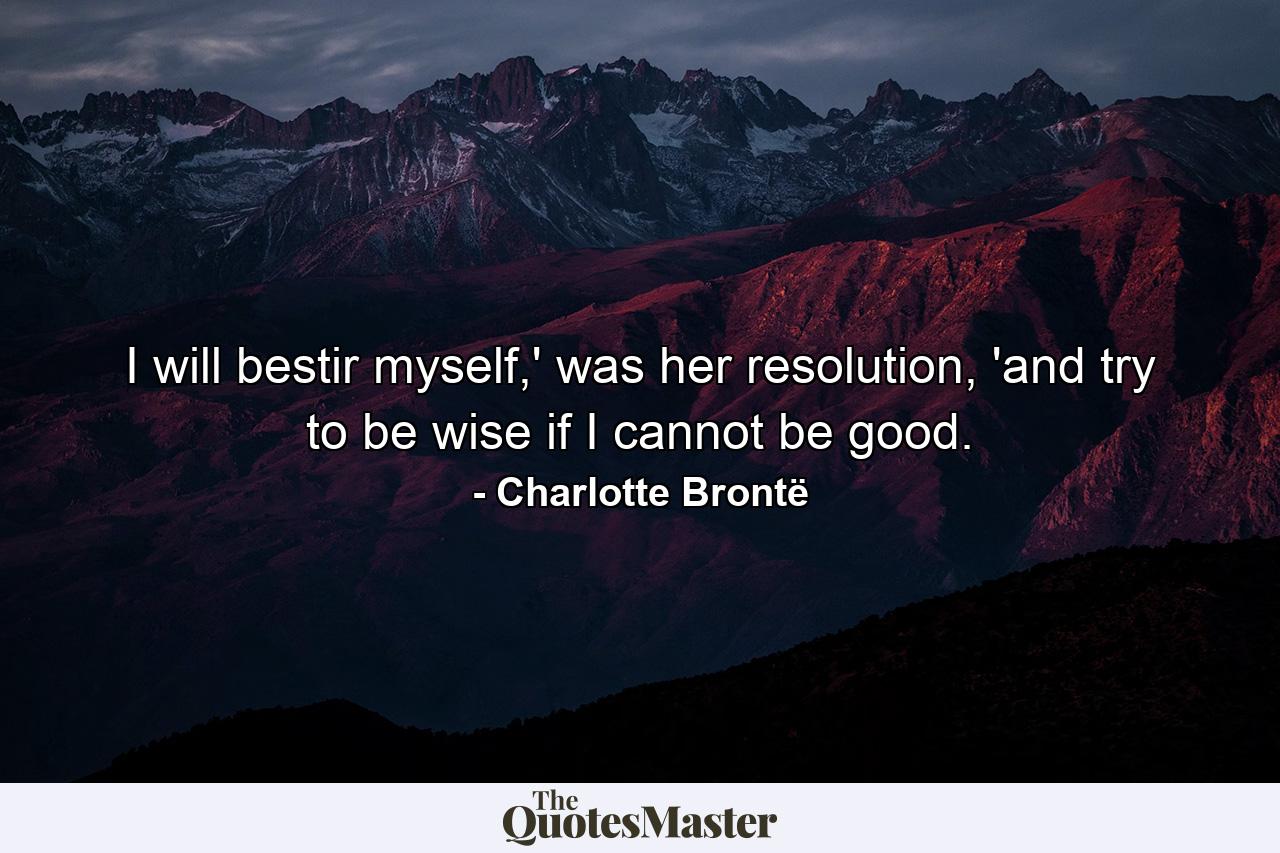 I will bestir myself,' was her resolution, 'and try to be wise if I cannot be good.

- Charlotte Brontë

The QuotesMaster